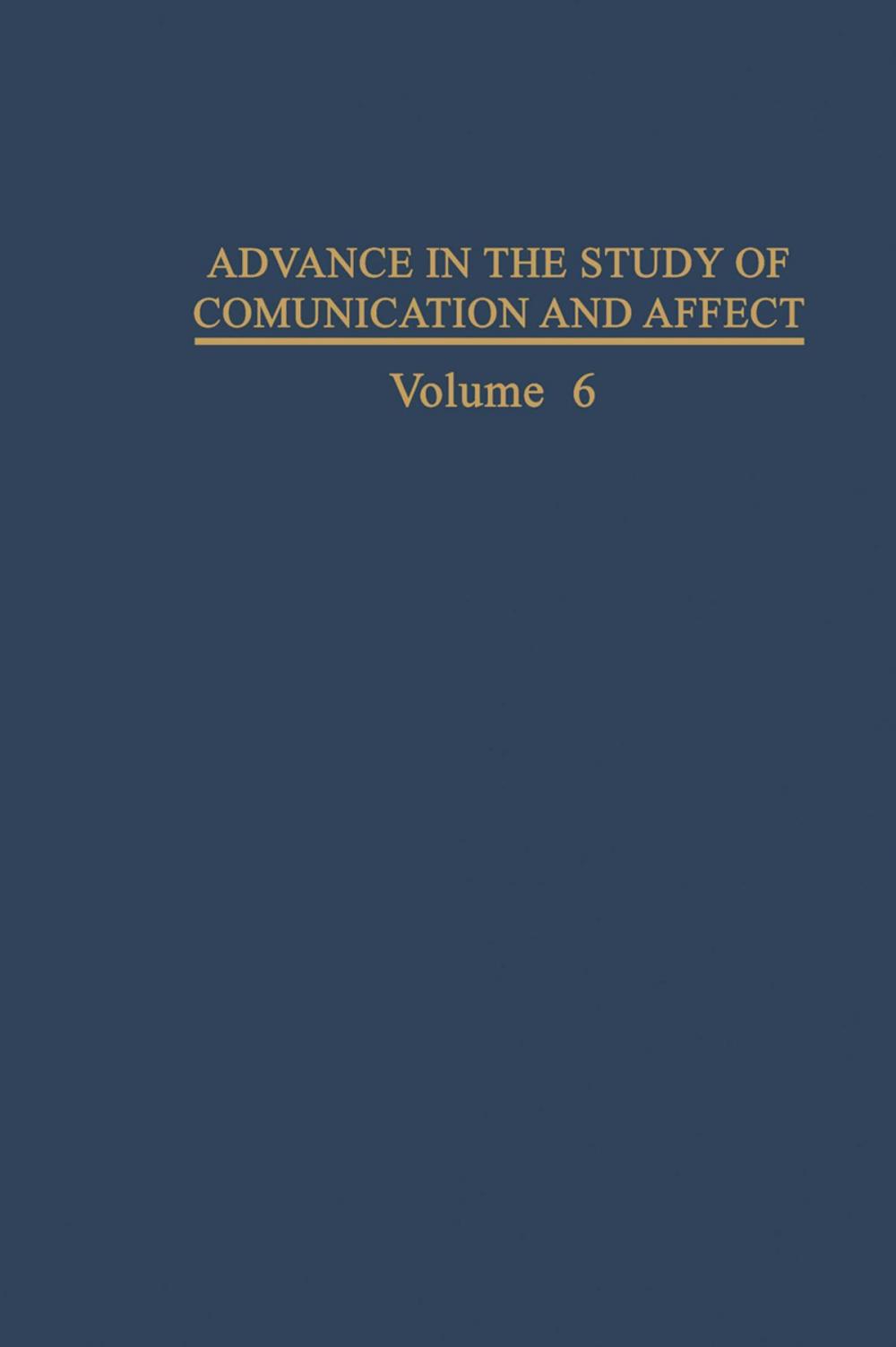 ADVANCE IN THE STUDY OF COMUNICATION AND AFFECT

Volume 6